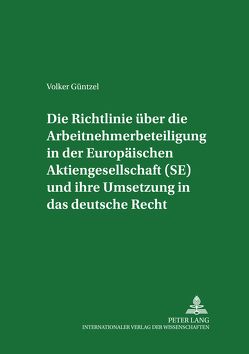 Volker Güntzel

Die Richtlinie über die Arbeitnehmerbeteiligung in der Europäischen Aktiengesellschaft (SE) und ihre Umsetzung in das deutsche Recht

PETER LANG
INTERNATIONALER VERLAG DER WISSENSCHAFTEN